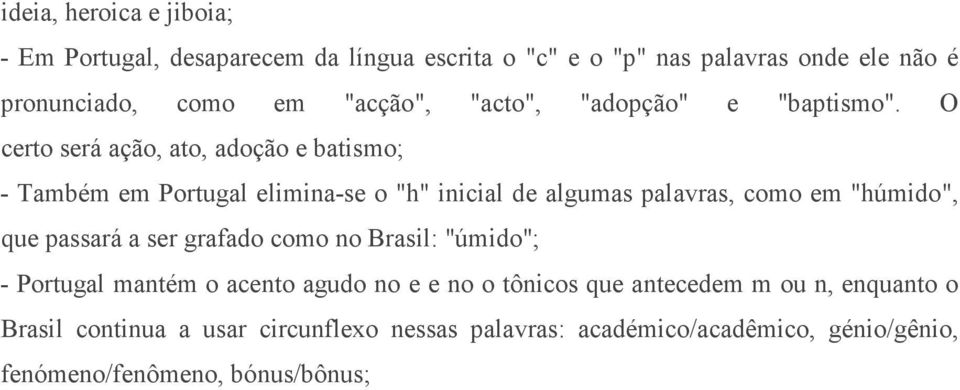 ideia, heroica e jiboia;

- Em Portugal, desaparecem da língua escrita o "c" e o "p" nas palavras onde ele não é pronunciado, como em "acção", "acto", "adopção" e "baptismo". O certo será ação, ato, adoção e batismo;

- Também em Portugal elimina-se o "h" inicial de algumas palavras, como em "húmido", que passará a ser grafado como no Brasil: "úmido";

- Portugal mantém o acento agudo no e e no o tônicos que antecedem m ou n, enquanto o Brasil continua a usar circunflexo nessas palavras: académico/acadêmico, génio/gênio, fenómeno/fenômeno, bónus/bônus;